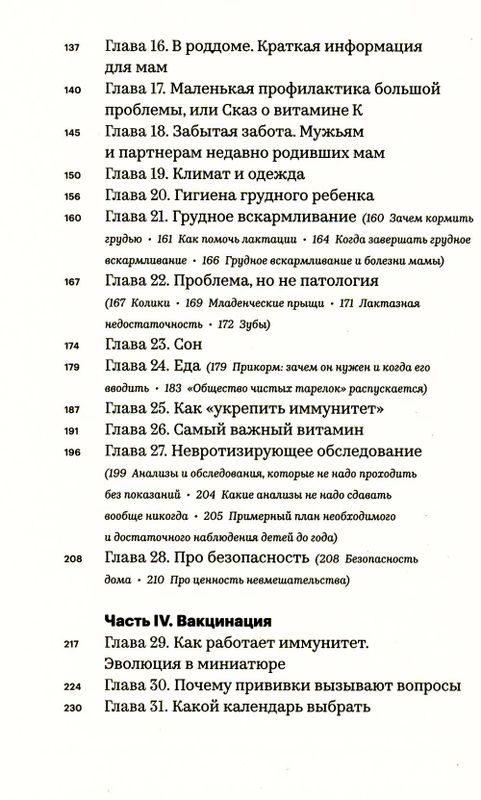 137 Глава 16. В роддоме. Краткая информация для мам

140 Глава 17. Маленькая профилактика большой проблемы, или Сказ о витамине К

145 Глава 18. Забытая забота. Мужьям и партнерам недавно родивших мам

150 Глава 19. Климат и одежда

156 Глава 20. Гигиена грудного ребенка

160 Глава 21. Грудное вскармливание (160 Зачем кормить грудью • 161 Как помочь лактации • 164 Когда завершать грудное вскармливание • 166 Грудное вскармливание и болезни мамы)

167 Глава 22. Проблема, но не патология (167 Колики • 169 Младенческие прыщи • 171 Лактазная недостаточность • 172 Зубы)

174 Глава 23. Сон

179 Глава 24. Еда (179 Прикорм: зачем он нужен и когда его вводить • 183 «Общество чистых тарелок» распускается)

187 Глава 25. Как «укрепить иммунитет»

191 Глава 26. Самый важный витамин

196 Глава 27. Невротизирующее обследование (199 Анализы и обследования, которые не надо проходить без показаний • 204 Какие анализы не надо сдавать вообще никогда • 205 Примерный план необходимого и достаточного наблюдения детей до года)

208 Глава 28. Про безопасность (208 Безопасность дома • 210 Про ценность невмешательства)

Часть IV. Вакцинация

217 Глава 29. Как работает иммунитет. Эволюция в миниатюре

224 Глава 30. Почему прививки вызывают вопросы

230 Глава 31. Какой календарь выбрать